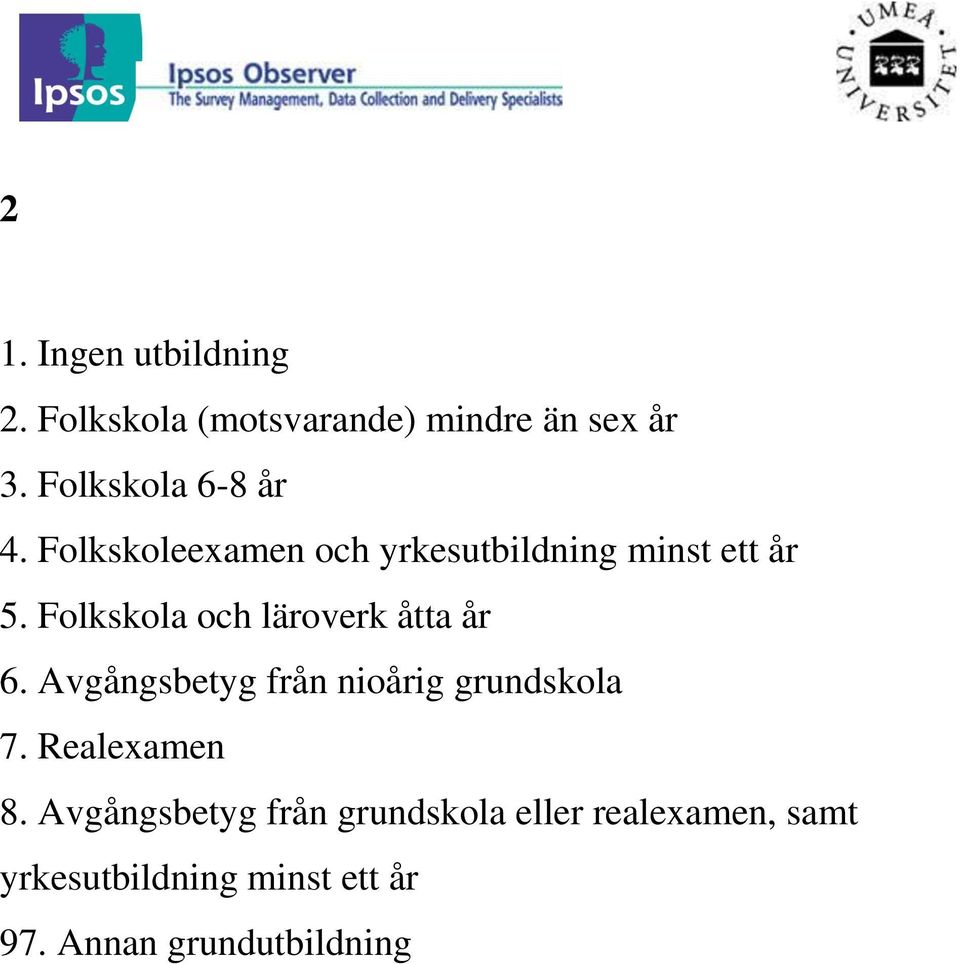 Ipsos
Ipsos Observer
The Survey Management, Data Collection and Delivery Specialists

UMEÅ UNIVERSITET

2

1. Ingen utbildning
2. Folkskola (motsvarande) mindre än sex år
3. Folkskola 6-8 år
4. Folkskoleexamen och yrkesutbildning minst ett år
5. Folkskola och läroverk åtta år
6. Avgångsbetyg från nioårig grundskola
7. Realexamen
8. Avgångsbetyg från grundskola eller realexamen, samt yrkesutbildning minst ett år
97. Annan grundutbildning